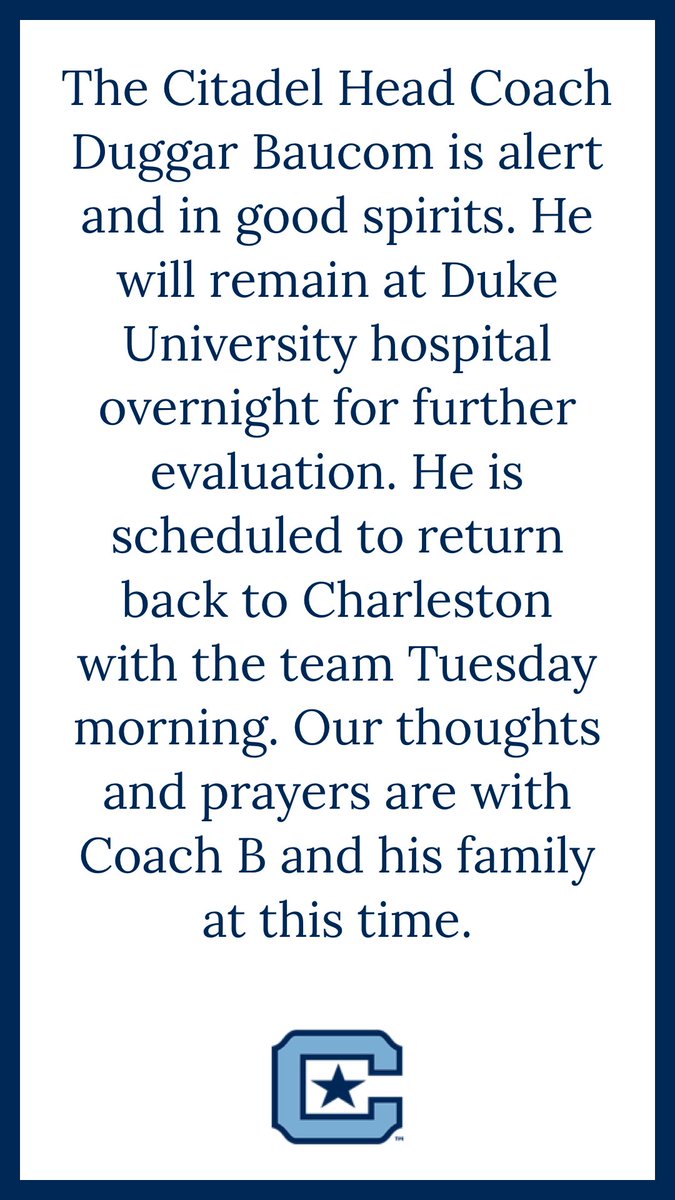 The Citadel Head Coach Duggar Baucom is alert and in good spirits. He will remain at Duke University hospital overnight for further evaluation. He is scheduled to return back to Charleston with the team Tuesday morning. Our thoughts and prayers are with Coach B and his family at this time.